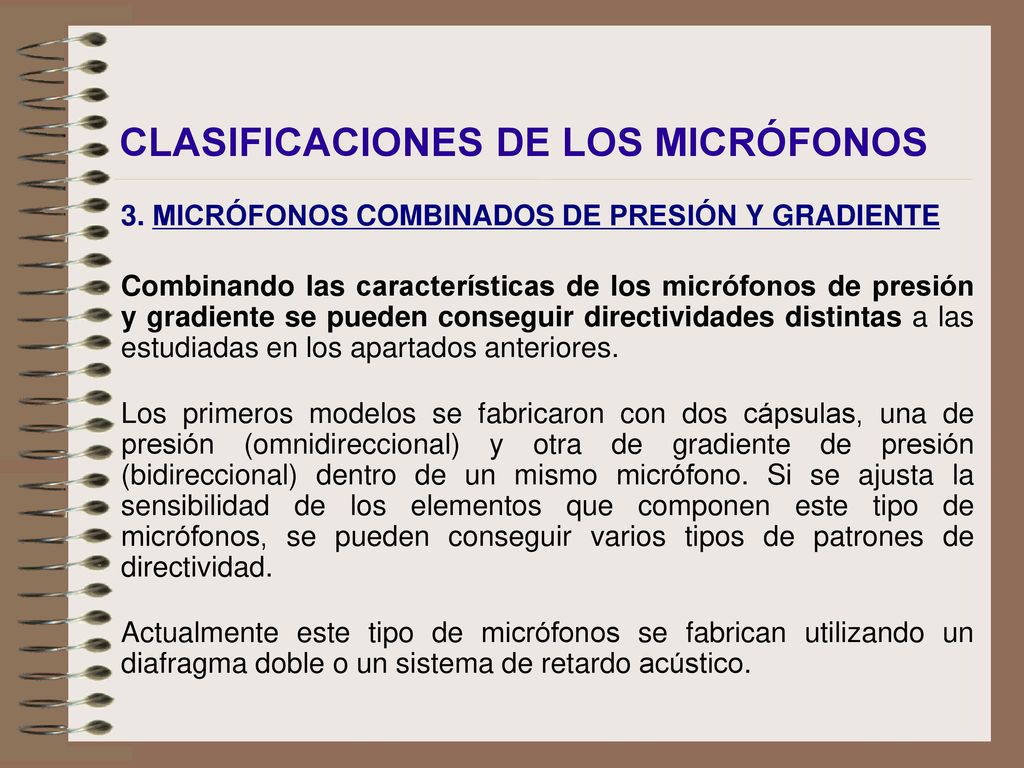 CLASIFICACIONES DE LOS MICRÓFONOS

3. MICRÓFONOS COMBINADOS DE PRESIÓN Y GRADIENTE

Combinando las características de los micrófonos de presión y gradiente se pueden conseguir directividades distintas a las estudiadas en los apartados anteriores.

Los primeros modelos se fabricaron con dos cápsulas, una de presión (omnidireccional) y otra de gradiente de presión (bidireccional) dentro de un mismo micrófono. Si se ajusta la sensibilidad de los elementos que componen este tipo de micrófonos, se pueden conseguir varios tipos de patrones de directividad.

Actualmente este tipo de micrófonos se fabrican utilizando un diafragma doble o un sistema de retardo acústico.